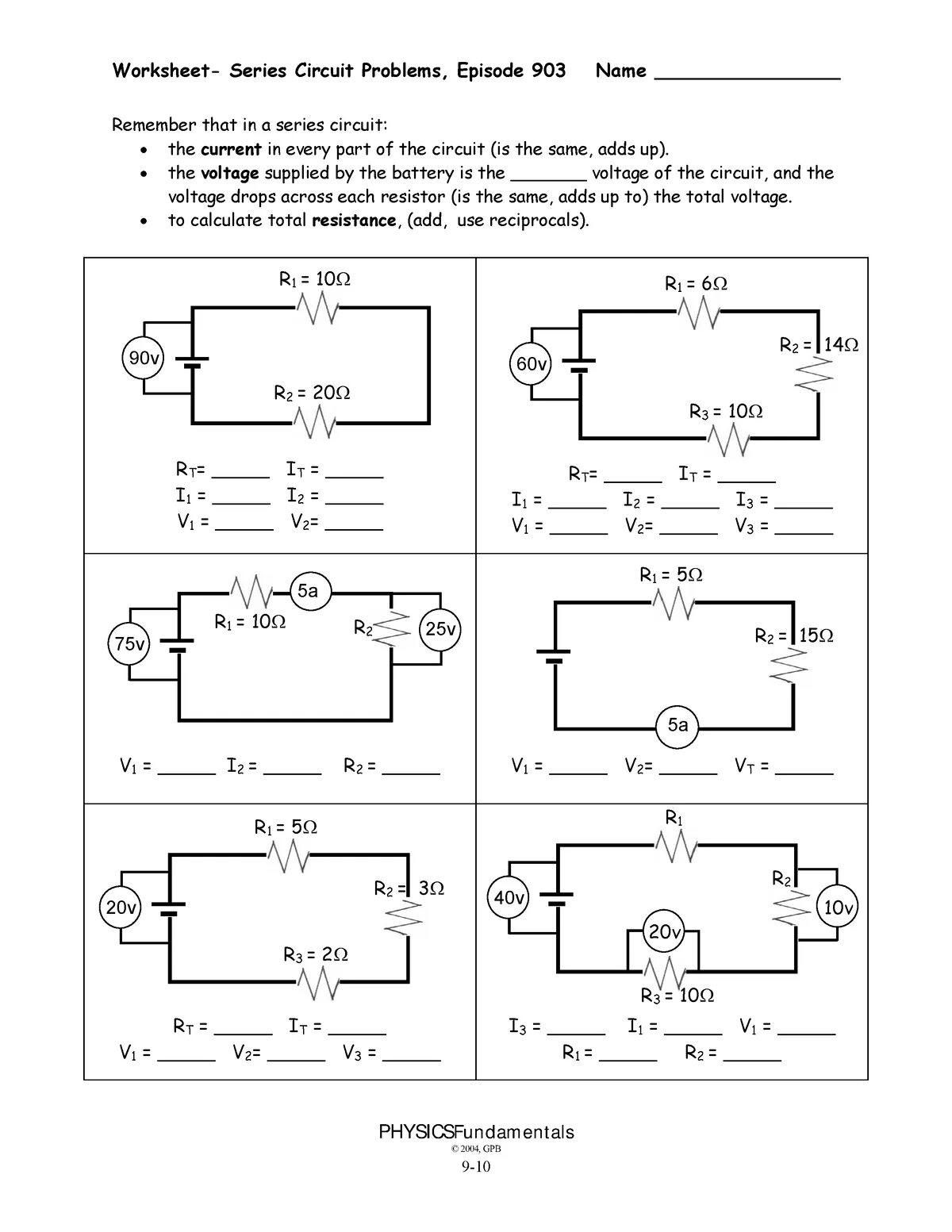 Worksheet- Series Circuit Problems, Episode 903 Name ________________

Remember that in a series circuit:
- the **current** in every part of the circuit (is the same, adds up).
- the **voltage** supplied by the battery is the _______ voltage of the circuit, and the voltage drops across each resistor (is the same, adds up to) the total voltage.
- to calculate total **resistance**, (add, use reciprocals).

$R_1 = 10\Omega$
90v
$R_2 = 20\Omega$

$R_T$= ______ $I_T$ = ______
$I_1$ = ______ $I_2$ = ______
$V_1$ = ______ $V_2$= ______

$R_1 = 6\Omega$
60v
$R_2 = 14\Omega$
$R_3 = 10\Omega$

$R_T$= ______ $I_T$ = ______
$I_1$ = ______ $I_2$ = ______ $I_3$ = ______
$V_1$ = ______ $V_2$= ______ $V_3$ = ______

5a
75v
$R_1 = 10\Omega$
$R_2$
25v

$V_1$ = ______ $I_2$ = ______ $R_2$ = ______

$R_1 = 5\Omega$
$R_2 = 15\Omega$
5a

$V_1$ = ______ $V_2$= ______ $V_T$ = ______

$R_1 = 5\Omega$
20v
$R_2 = 3\Omega$
$R_3 = 2\Omega$

$R_T$ = ______ $I_T$ = ______
$V_1$ = ______ $V_2$= ______ $V_3$ = ______

$R_1$
40v
$R_2$
10v
20v
$R_3 = 10\Omega$

$I_3$ = ______ $I_1$ = ______ $V_1$ = ______
$R_1$ = ______ $R_2$ = ______

PHYSICSFundamentals
© 2004, GPB
9-10